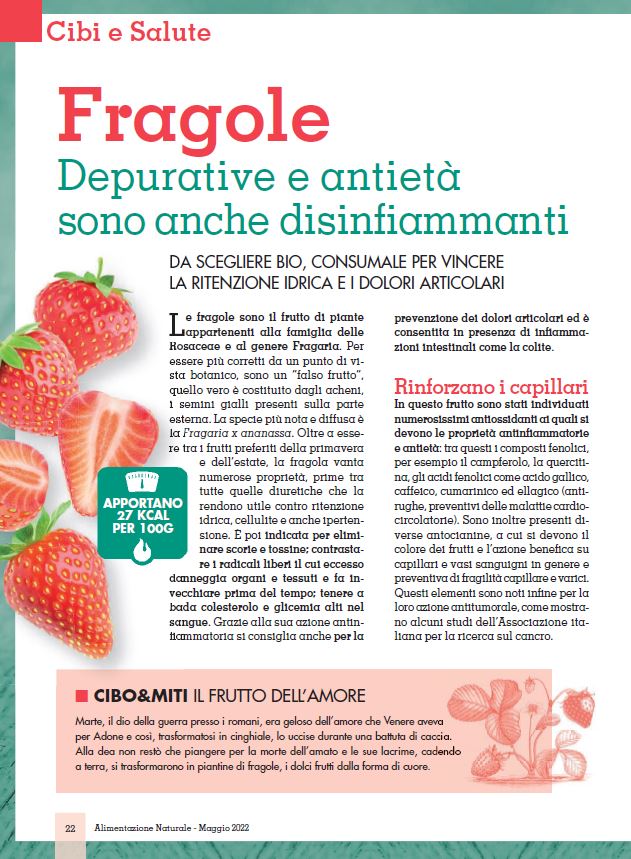 Cibi e Salute

Fragole
Depurative e antietà sono anche disinfiammanti

DA SCEGLIERE BIO, CONSUMALE PER VINCERE LA RITENZIONE IDRICA E I DOLORI ARTICOLARI

Le fragole sono il frutto di piante appartenenti alla famiglia delle Rosaceae e al genere Fragaria. Per essere più corretti da un punto di vista botanico, sono un "falso frutto", quello vero è costituito dagli acheni, i semini gialli presenti sulla parte esterna. La specie più nota e diffusa è la Fragaria x ananassa. Oltre a essere tra i frutti preferiti della primavera e dell'estate, la fragola vanta numerose proprietà, prime tra tutte quelle diuretiche che la rendono utile contro ritenzione idrica, cellulite e anche ipertensione. È poi indicata per eliminare scorie e tossine; contrastare i radicali liberi il cui eccesso danneggia organi e tessuti e fa invecchiare prima del tempo; tenere a bada colesterolo e glicemia alti nel sangue. Grazie alla sua azione antinfiammatoria si consiglia anche per la prevenzione dei dolori articolari ed è consentita in presenza di infiammazioni intestinali come la colite.

APPORTANO 27 KCAL PER 100G

Rinforzano i capillari
In questo frutto sono stati individuati numerosissimi antiossidanti ai quali si devono le proprietà antinfiammatorie e antietà: tra questi i composti fenolici, per esempio il campferolo, la quercitina, gli acidi fenolici come acido gallico, caffeico, cumarinico ed ellagico (antirughe, preventivi delle malattie cardiocircolatorie). Sono inoltre presenti diverse antocianine, a cui si devono il colore dei frutti e l'azione benefica su capillari e vasi sanguigni in genere e preventiva di fragilità capillare e varici. Questi elementi sono noti infine per la loro azione antitumorale, come mostrano alcuni studi dell'Associazione italiana per la ricerca sul cancro.

CIBO&MITI IL FRUTTO DELL'AMORE
Marte, il dio della guerra presso i romani, era geloso dell'amore che Venere aveva per Adone e così, trasformatosi in cinghiale, lo uccise durante una battuta di caccia. Alla dea non restò che piangere per la morte dell'amato e le sue lacrime, cadendo a terra, si trasformarono in piantine di fragole, i dolci frutti dalla forma di cuore.

22 Alimentazione Naturale - Maggio 2022